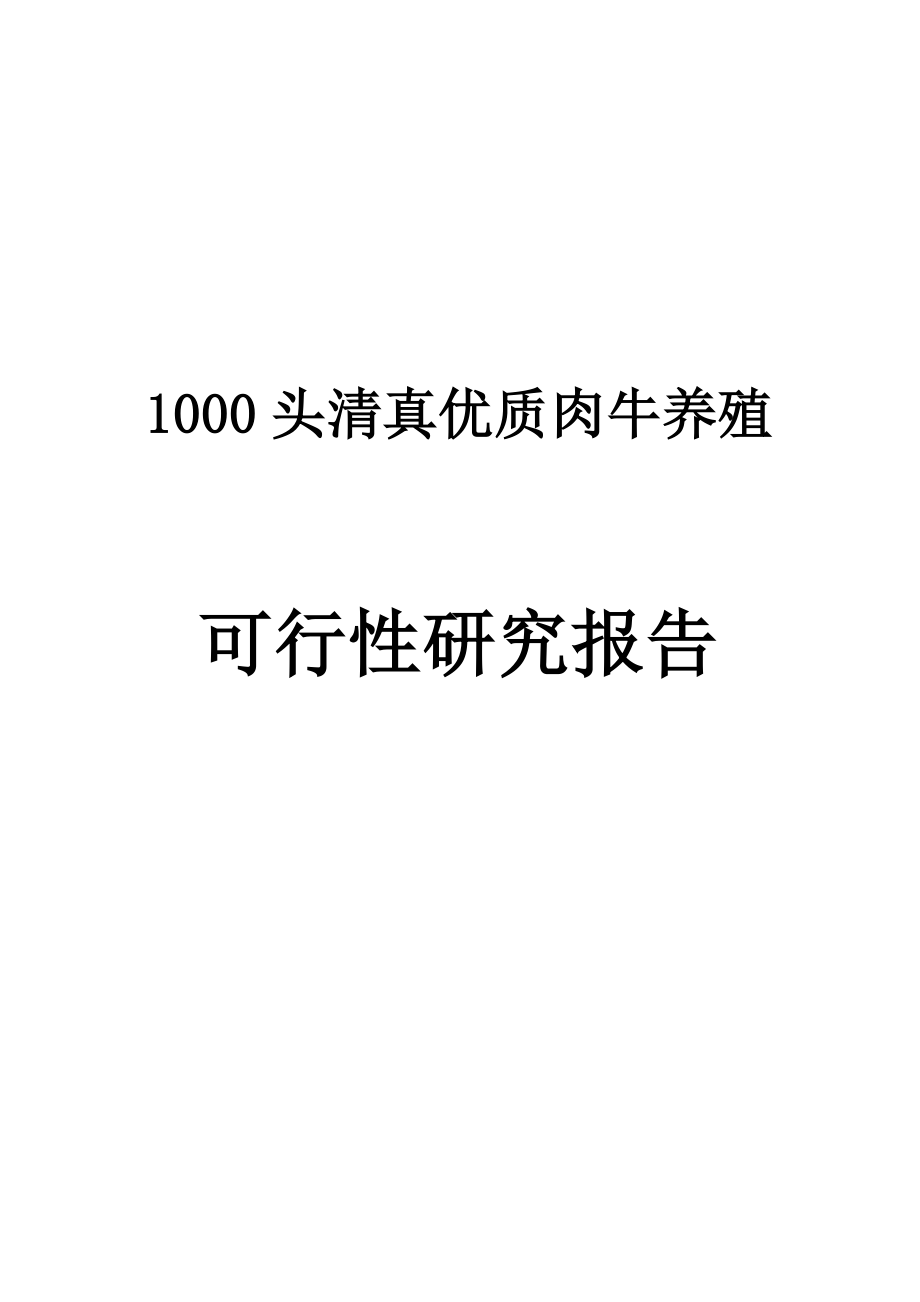 1000 头清真优质肉牛养殖

可行性研究报告